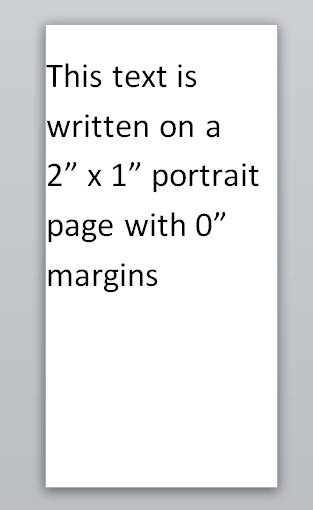 This text is written on a 2” x 1” portrait page with 0” margins